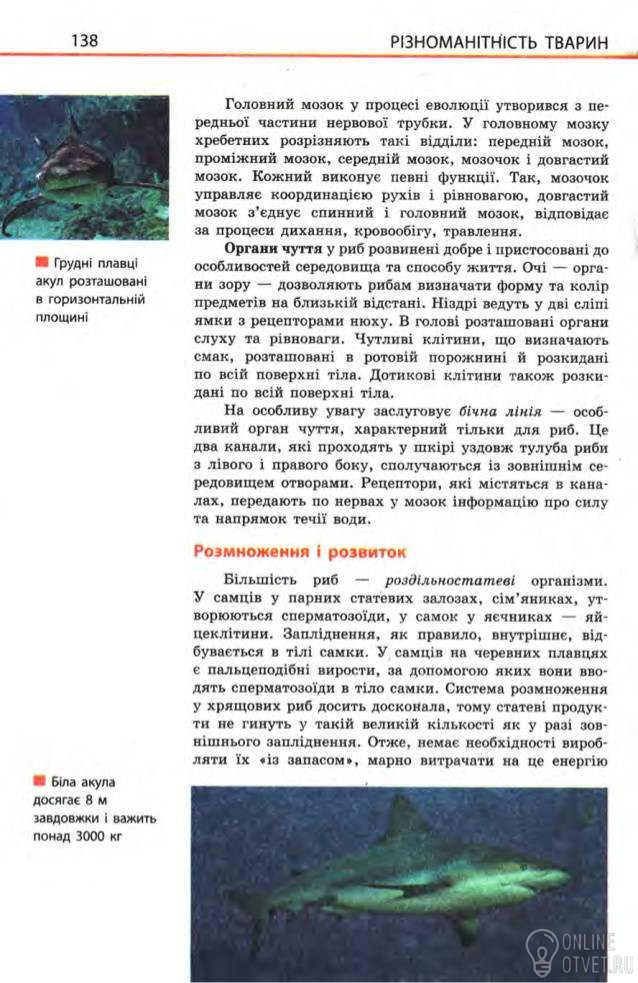 138 РІЗНОМАНІТНІСТЬ ТВАРИН

Грудні плавці акул розташовані в горизонтальній площині

Головний мозок у процесі еволюції утворився з передньої частини нервової трубки. У головному мозку хребетних розрізняють такі відділи: передній мозок, проміжний мозок, середній мозок, мозочок і довгастий мозок. Кожний виконує певні функції. Так, мозочок управляє координацією рухів і рівновагою, довгастий мозок з'єднує спинний і головний мозок, відповідає за процеси дихання, кровообігу, травлення.

**Органи чуття** у риб розвинені добре і пристосовані до особливостей середовища та способу життя. Очі — органи зору — дозволяють рибам визначати форму та колір предметів на близькій відстані. Ніздрі ведуть у дві сліпі ямки з рецепторами нюху. В голові розташовані органи слуху та рівноваги. Чутливі клітини, що визначають смак, розташовані в ротовій порожнині й розкидані по всій поверхні тіла. Дотикові клітини також розкидані по всій поверхні тіла.

На особливу увагу заслуговує *бічна лінія* — особливий орган чуття, характерний тільки для риб. Це два канали, які проходять у шкірі уздовж тулуба риби з лівого і правого боку, сполучаються із зовнішнім середовищем отворами. Рецептори, які містяться в каналах, передають по нервах у мозок інформацію про силу та напрямок течії води.

Розмноження і розвиток

Більшість риб — *роздільностатеві* організми. У самців у парних статевих залозах, сім'яниках, утворюються сперматозоїди, у самок у яєчниках — яйцеклітини. Запліднення, як правило, внутрішнє, відбувається в тілі самки. У самців на черевних плавцях є пальцеподібні вирости, за допомогою яких вони вводять сперматозоїди в тіло самки. Система розмноження у хрящових риб досить досконала, тому статеві продукти не гинуть у такій великій кількості як у разі зовнішнього запліднення. Отже, немає необхідності виробляти їх «із запасом», марно витрачати на це енергію

Біла акула досягає 8 м завдовжки і важить понад 3000 кг

ONLINE OTVET.RU